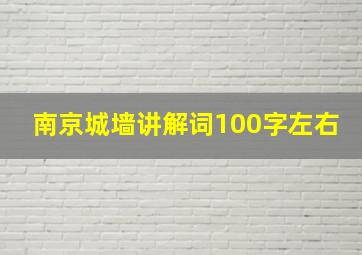 南京城墙讲解词100字左右